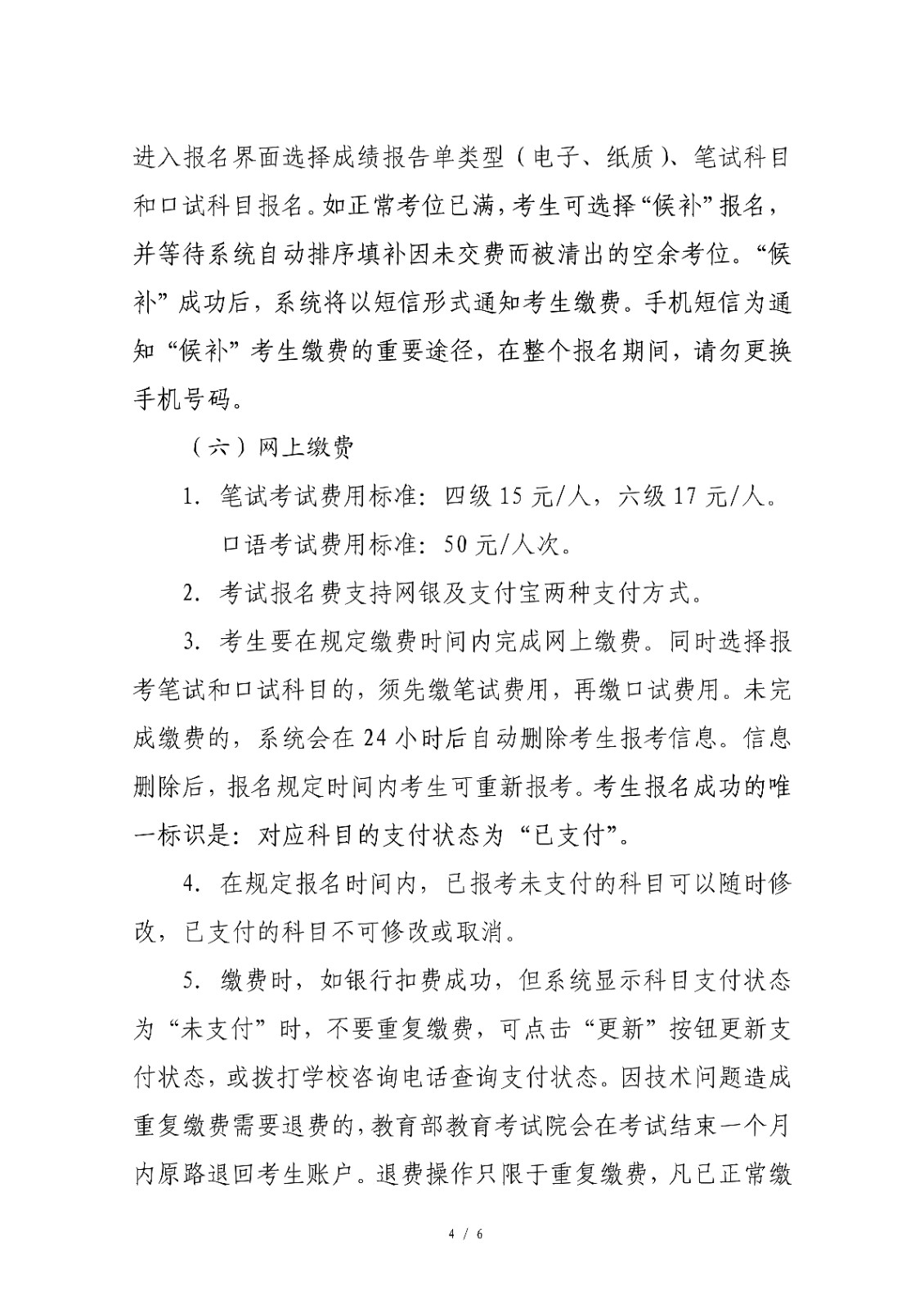 进入报名界面选择成绩报告单类型（电子、纸质）、笔试科目和口试科目报名。如正常考位已满，考生可选择“候补”报名，并等待系统自动排序填补因未交费而被清出的空余考位。“候补”成功后，系统将以短信形式通知考生缴费。手机短信为通知“候补”考生缴费的重要途径，在整个报名期间，请勿更换手机号码。

（六）网上缴费

1. 笔试考试费用标准：四级 15 元/人，六级 17 元/人。
口语考试费用标准：50 元/人次。

2. 考试报名费支持网银及支付宝两种支付方式。

3. 考生要在规定缴费时间内完成网上缴费。同时选择报考笔试和口试科目的，须先缴笔试费用，再缴口试费用。未完成缴费的，系统会在 24 小时后自动删除考生报考信息。信息删除后，报名规定时间内考生可重新报考。考生报名成功的唯一标识是：对应科目的支付状态为“已支付”。

4. 在规定报名时间内，已报考未支付的科目可以随时修改，已支付的科目不可修改或取消。

5. 缴费时，如银行扣费成功，但系统显示科目支付状态为“未支付”时，不要重复缴费，可点击“更新”按钮更新支付状态，或拨打学校咨询电话查询支付状态。因技术问题造成重复缴费需要退费的，教育部教育考试院会在考试结束一个月内原路退回考生账户。退费操作只限于重复缴费，凡已正常缴

4 / 6